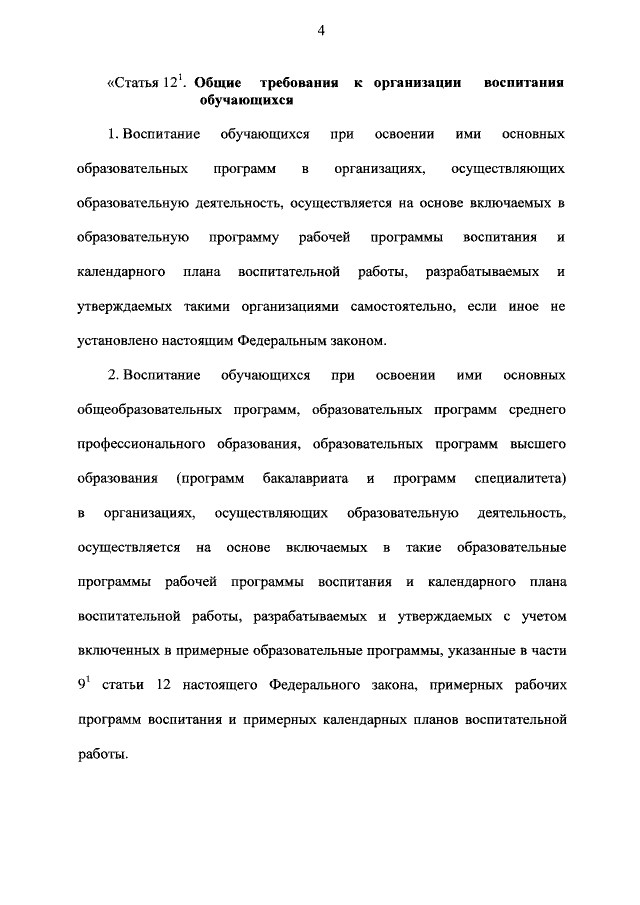 4

«Статья $12^1$. **Общие требования к организации воспитания обучающихся**

1. Воспитание обучающихся при освоении ими основных образовательных программ в организациях, осуществляющих образовательную деятельность, осуществляется на основе включаемых в образовательную программу рабочей программы воспитания и календарного плана воспитательной работы, разрабатываемых и утверждаемых такими организациями самостоятельно, если иное не установлено настоящим Федеральным законом.

2. Воспитание обучающихся при освоении ими основных общеобразовательных программ, образовательных программ среднего профессионального образования, образовательных программ высшего образования (программ бакалавриата и программ специалитета) в организациях, осуществляющих образовательную деятельность, осуществляется на основе включаемых в такие образовательные программы рабочей программы воспитания и календарного плана воспитательной работы, разрабатываемых и утверждаемых с учетом включенных в примерные образовательные программы, указанные в части $9^1$ статьи 12 настоящего Федерального закона, примерных рабочих программ воспитания и примерных календарных планов воспитательной работы.